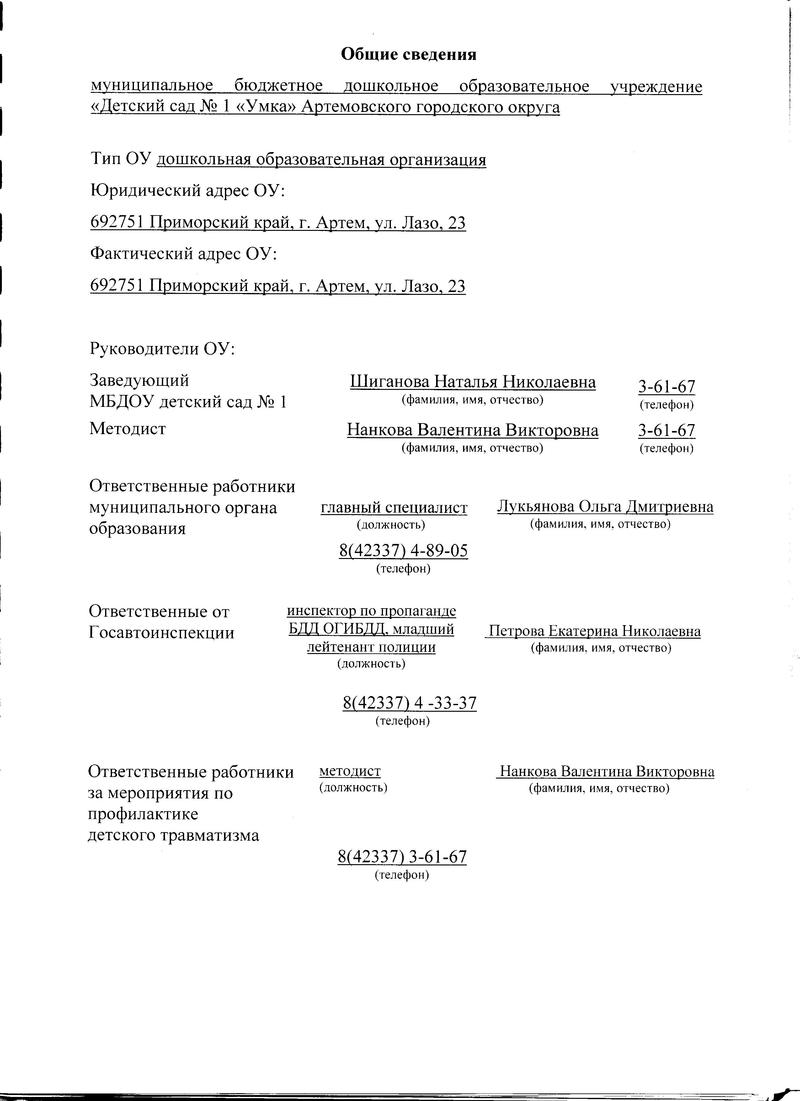 Общие сведения

муниципальное бюджетное дошкольное образовательное учреждение «Детский сад № 1 «Умка» Артемовского городского округа

Тип ОУ дошкольная образовательная организация

Юридический адрес ОУ:

692751 Приморский край, г. Артем, ул. Лазо, 23

Фактический адрес ОУ:

692751 Приморский край, г. Артем, ул. Лазо, 23

Руководители ОУ:

Заведующий МБДОУ детский сад № 1 Шиганова Наталья Николаевна (фамилия, имя, отчество) 3-61-67 (телефон)

Методист Нанкова Валентина Викторовна (фамилия, имя, отчество) 3-61-67 (телефон)

Ответственные работники муниципального органа образования главный специалист (должность) Лукьянова Ольга Дмитриевна (фамилия, имя, отчество)

8(42337) 4-89-05 (телефон)

Ответственные от Госавтоинспекции инспектор по пропаганде БДД ОГИБДД, младший лейтенант полиции (должность) Петрова Екатерина Николаевна (фамилия, имя, отчество)

8(42337) 4 -33-37 (телефон)

Ответственные работники за мероприятия по профилактике детского травматизма методист (должность) Нанкова Валентина Викторовна (фамилия, имя, отчество)

8(42337) 3-61-67 (телефон)